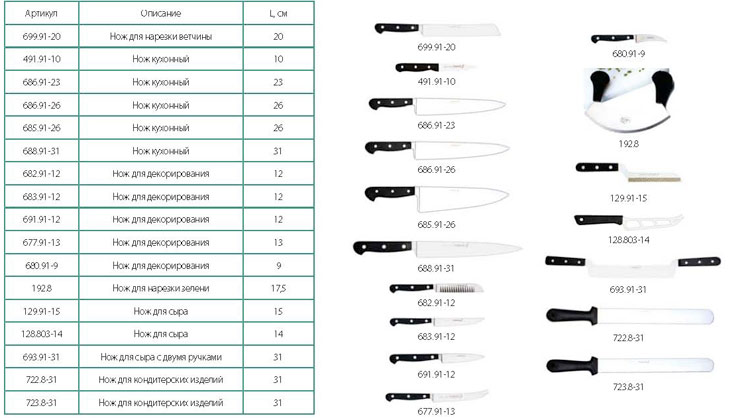 | Артикул | Описание | L, см |
|---|---|---|
| 699.91-20 | Нож для нарезки ветчины | 20 |
| 491.91-10 | Нож кухонный | 10 |
| 686.91-23 | Нож кухонный | 23 |
| 686.91-26 | Нож кухонный | 26 |
| 685.91-26 | Нож кухонный | 26 |
| 688.91-31 | Нож кухонный | 31 |
| 682.91-12 | Нож для декорирования | 12 |
| 683.91-12 | Нож для декорирования | 12 |
| 691.91-12 | Нож для декорирования | 12 |
| 677.91-13 | Нож для декорирования | 13 |
| 680.91-9 | Нож для декорирования | 9 |
| 192.8 | Нож для нарезки зелени | 17,5 |
| 129.91-15 | Нож для сыра | 15 |
| 128.803-14 | Нож для сыра | 14 |
| 693.91-31 | Нож для сыра с двумя ручками | 31 |
| 722.8-31 | Нож для кондитерских изделий | 31 |
| 723.8-31 | Нож для кондитерских изделий | 31 |

699.91-20

491.91-10

686.91-23

686.91-26

685.91-26

688.91-31

682.91-12

683.91-12

691.91-12

677.91-13

680.91-9

192.8

129.91-15

128.803-14

693.91-31

722.8-31

723.8-31